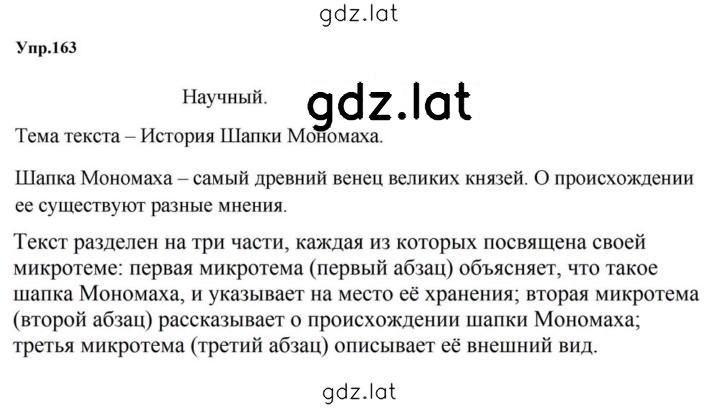 gdz.lat

Упр.163

Научный.

gdz.lat

Тема текста – История Шапки Мономаха.

Шапка Мономаха – самый древний венец великих князей. О происхождении ее существуют разные мнения.

Текст разделен на три части, каждая из которых посвящена своей микротеме: первая микротема (первый абзац) объясняет, что такое шапка Мономаха, и указывает на место её хранения; вторая микротема (второй абзац) рассказывает о происхождении шапки Мономаха; третья микротема (третий абзац) описывает её внешний вид.

gdz.lat